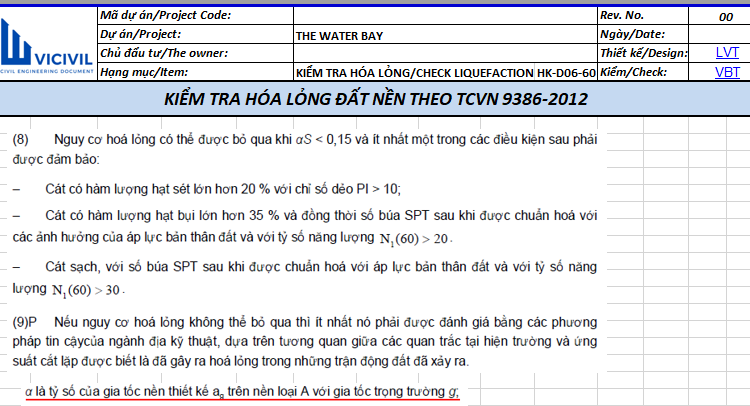 VICIVIL
CIVIL ENGINEERING DOCUMENT

| Mã dự án/Project Code: | | Rev. No. | 00 |
|---|---|---|---|
| Dự án/Project: | THE WATER BAY | Ngày/Date: | |
| Chủ đầu tư/The owner: | | Thiết kế/Design: | LVT |
| Hạng mục/Item: | KIỂM TRA HÓA LỎNG/CHECK LIQUEFACTION HK-D06-60 | Kiểm/Check: | VBT |

KIỂM TRA HÓA LỎNG ĐẤT NỀN THEO TCVN 9386-2012

(8) Nguy cơ hoá lỏng có thể được bỏ qua khi $\alpha S < 0,15$ và ít nhất một trong các điều kiện sau phải được đảm bảo:

– Cát có hàm lượng hạt sét lớn hơn 20 % với chỉ số dẻo PI > 10;

– Cát có hàm lượng hạt bụi lớn hơn 35 % và đồng thời số búa SPT sau khi được chuẩn hoá với các ảnh hưởng của áp lực bản thân đất và với tỷ số năng lượng $N_1(60) > 20$.

– Cát sạch, với số búa SPT sau khi được chuẩn hoá với áp lực bản thân đất và với tỷ số năng lượng $N_1(60) > 30$.

(9)P Nếu nguy cơ hoá lỏng không thể bỏ qua thì ít nhất nó phải được đánh giá bằng các phương pháp tin cậycủa ngành địa kỹ thuật, dựa trên tương quan giữa các quan trắc tại hiện trường và ứng suất cắt lặp được biết là đã gây ra hoá lỏng trong những trận động đất đã xảy ra.

$\alpha$ là tỷ số của gia tốc nền thiết kế $a_g$ trên nền loại A với gia tốc trọng trường $g$;